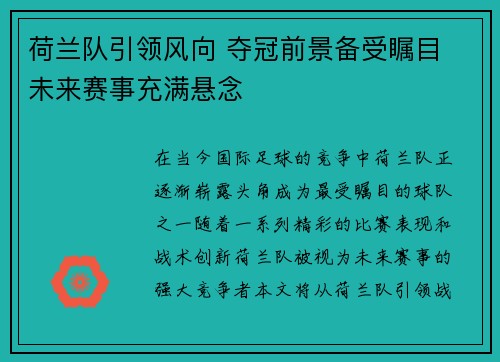 荷兰队引领风向 夺冠前景备受瞩目 未来赛事充满悬念

在当今国际足球的竞争中荷兰队正逐渐崭露头角成为最受瞩目的球队之一随着一系列精彩的比赛表现和战术创新荷兰队被视为未来赛事的强大竞争者本文将从荷兰队引领战